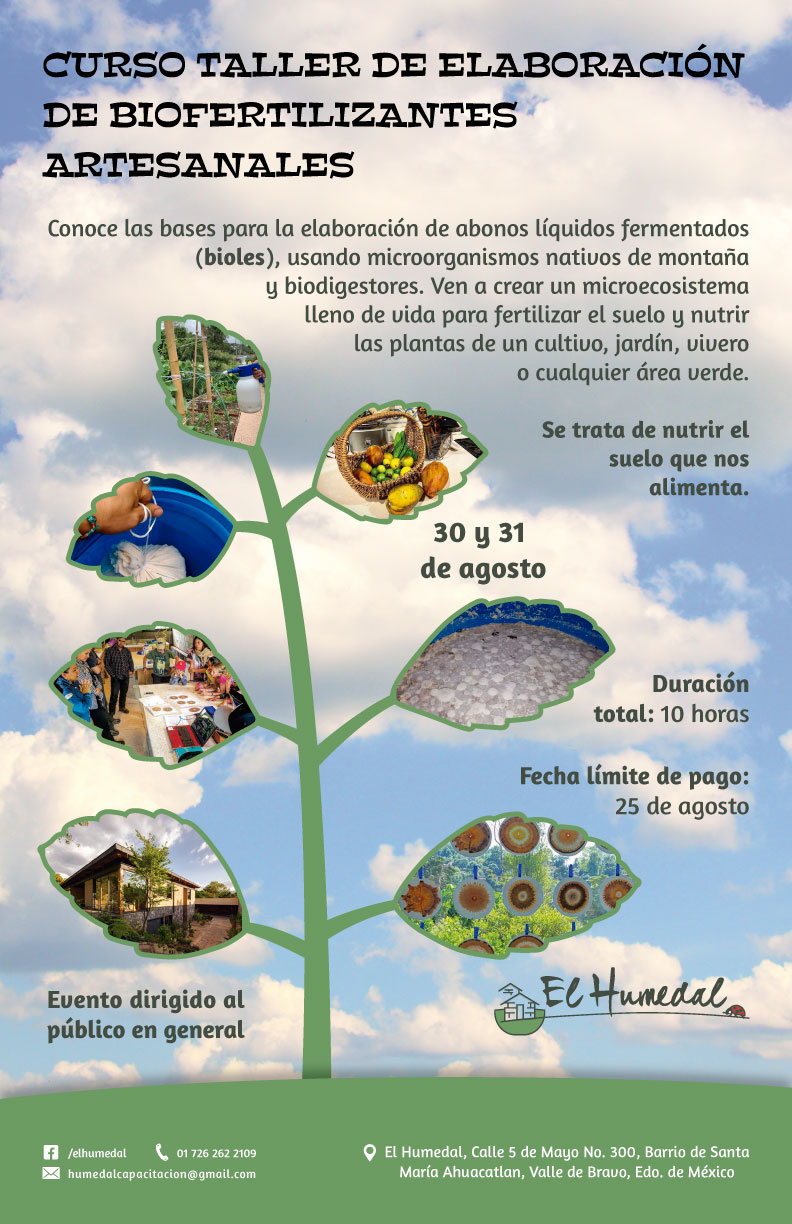 CURSO TALLER DE ELABORACIÓN DE BIOFERTILIZANTES ARTESANALES

Conoce las bases para la elaboración de abonos líquidos fermentados (bioles), usando microorganismos nativos de montaña y biodigestores. Ven a crear un microecosistema lleno de vida para fertilizar el suelo y nutrir las plantas de un cultivo, jardín, vivero o cualquier área verde.

Se trata de nutrir el suelo que nos alimenta.

30 y 31 de agosto

Duración total: 10 horas

Fecha límite de pago: 25 de agosto

Evento dirigido al público en general

El Humedal

/elhumedal 01 726 262 2109
humedalcapacitacion@gmail.com

El Humedal, Calle 5 de Mayo No. 300, Barrio de Santa María Ahuacatlan, Valle de Bravo, Edo. de México